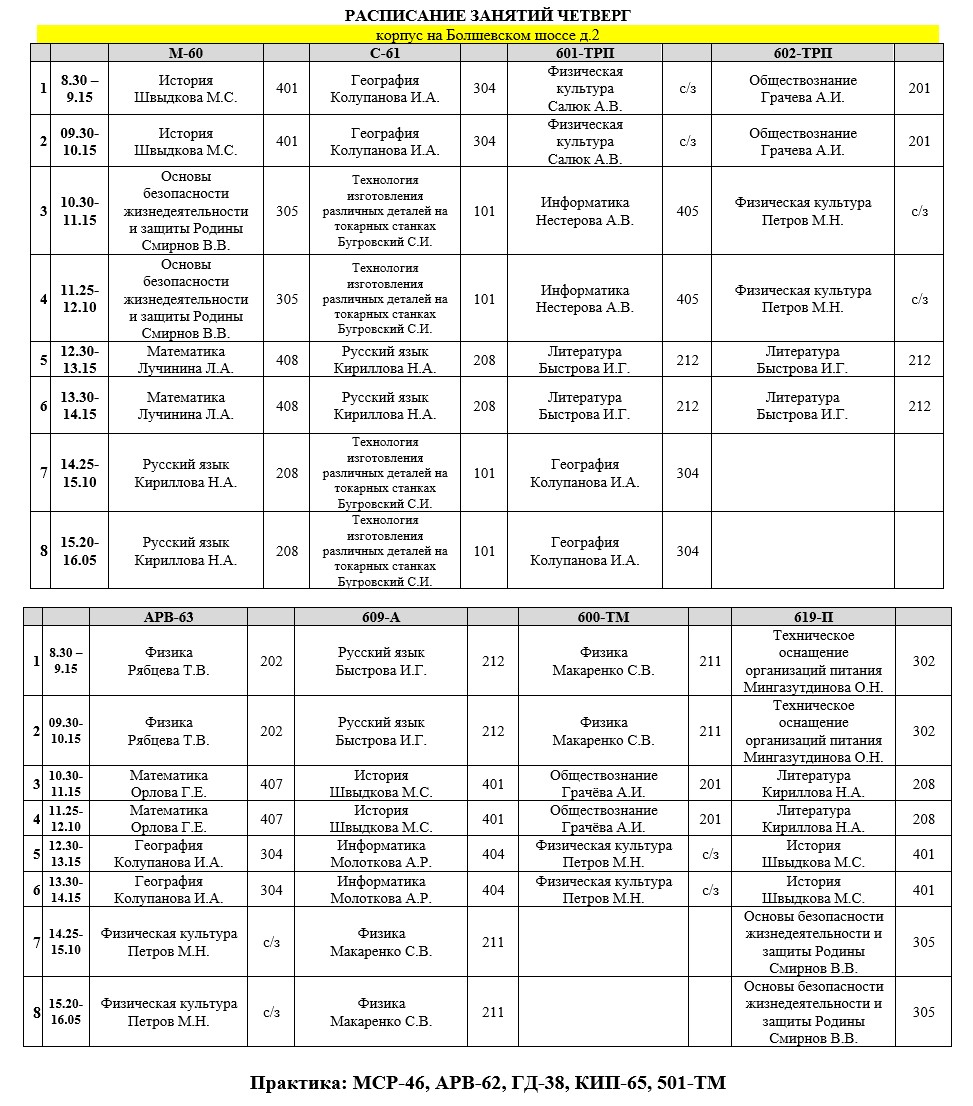 РАСПИСАНИЕ ЗАНЯТИЙ ЧЕТВЕРГ

корпус на Болшевском шоссе д.2

| | | М-60 | | С-61 | | 601-ТРП | | 602-ТРП | |
|---|---|---|---|---|---|---|---|---|---|
| 1 | 8.30 – 9.15 | История Швыдкова М.С. | 401 | География Колупанова И.А. | 304 | Физическая культура Салюк А.В. | с/з | Обществознание Грачева А.И. | 201 |
| 2 | 09.30-10.15 | История Швыдкова М.С. | 401 | География Колупанова И.А. | 304 | Физическая культура Салюк А.В. | с/з | Обществознание Грачева А.И. | 201 |
| 3 | 10.30-11.15 | Основы безопасности жизнедеятельности и защиты Родины Смирнов В.В. | 305 | Технология изготовления различных деталей на токарных станках Бугровский С.И. | 101 | Информатика Нестерова А.В. | 405 | Физическая культура Петров М.Н. | с/з |
| 4 | 11.25-12.10 | Основы безопасности жизнедеятельности и защиты Родины Смирнов В.В. | 305 | Технология изготовления различных деталей на токарных станках Бугровский С.И. | 101 | Информатика Нестерова А.В. | 405 | Физическая культура Петров М.Н. | с/з |
| 5 | 12.30-13.15 | Математика Лучинина Л.А. | 408 | Русский язык Кириллова Н.А. | 208 | Литература Быстрова И.Г. | 212 | Литература Быстрова И.Г. | 212 |
| 6 | 13.30-14.15 | Математика Лучинина Л.А. | 408 | Русский язык Кириллова Н.А. | 208 | Литература Быстрова И.Г. | 212 | Литература Быстрова И.Г. | 212 |
| 7 | 14.25-15.10 | Русский язык Кириллова Н.А. | 208 | Технология изготовления различных деталей на токарных станках Бугровский С.И. | 101 | География Колупанова И.А. | 304 | | |
| 8 | 15.20-16.05 | Русский язык Кириллова Н.А. | 208 | Технология изготовления различных деталей на токарных станках Бугровский С.И. | 101 | География Колупанова И.А. | 304 | | |

| | | АРВ-63 | | 609-А | | 600-ТМ | | 619-П | |
|---|---|---|---|---|---|---|---|---|---|
| 1 | 8.30 – 9.15 | Физика Рябцева Т.В. | 202 | Русский язык Быстрова И.Г. | 212 | Физика Макаренко С.В. | 211 | Техническое оснащение организаций питания Мингазутдинова О.Н. | 302 |
| 2 | 09.30-10.15 | Физика Рябцева Т.В. | 202 | Русский язык Быстрова И.Г. | 212 | Физика Макаренко С.В. | 211 | Техническое оснащение организаций питания Мингазутдинова О.Н. | 302 |
| 3 | 10.30-11.15 | Математика Орлова Г.Е. | 407 | История Швыдкова М.С. | 401 | Обществознание Грачёва А.И. | 201 | Литература Кириллова Н.А. | 208 |
| 4 | 11.25-12.10 | Математика Орлова Г.Е. | 407 | История Швыдкова М.С. | 401 | Обществознание Грачёва А.И. | 201 | Литература Кириллова Н.А. | 208 |
| 5 | 12.30-13.15 | География Колупанова И.А. | 304 | Информатика Молоткова А.Р. | 404 | Физическая культура Петров М.Н. | с/з | История Швыдкова М.С. | 401 |
| 6 | 13.30-14.15 | География Колупанова И.А. | 304 | Информатика Молоткова А.Р. | 404 | Физическая культура Петров М.Н. | с/з | История Швыдкова М.С. | 401 |
| 7 | 14.25-15.10 | Физическая культура Петров М.Н. | с/з | Физика Макаренко С.В. | 211 | | | Основы безопасности жизнедеятельности и защиты Родины Смирнов В.В. | 305 |
| 8 | 15.20-16.05 | Физическая культура Петров М.Н. | с/з | Физика Макаренко С.В. | 211 | | | Основы безопасности жизнедеятельности и защиты Родины Смирнов В.В. | 305 |

Практика: МСР-46, АРВ-62, ГД-38, КИП-65, 501-ТМ